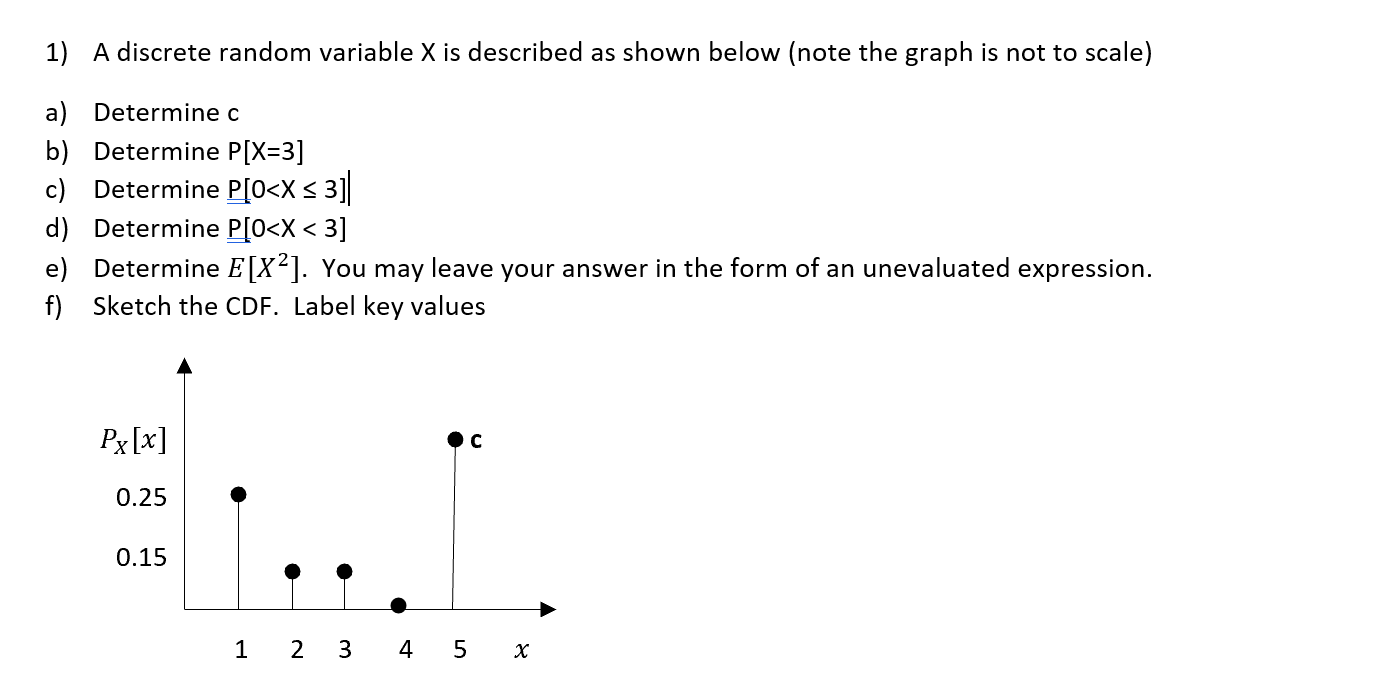 1) A discrete random variable X is described as shown below (note the graph is not to scale)

a) Determine c
b) Determine P[X=3]
c) Determine P[0<X ≤ 3]
d) Determine P[0<X < 3]
e) Determine $E[X^2]$. You may leave your answer in the form of an unevaluated expression.
f) Sketch the CDF. Label key values

$P_X[x]$

c

0.25

0.15

1 2 3 4 5 $x$